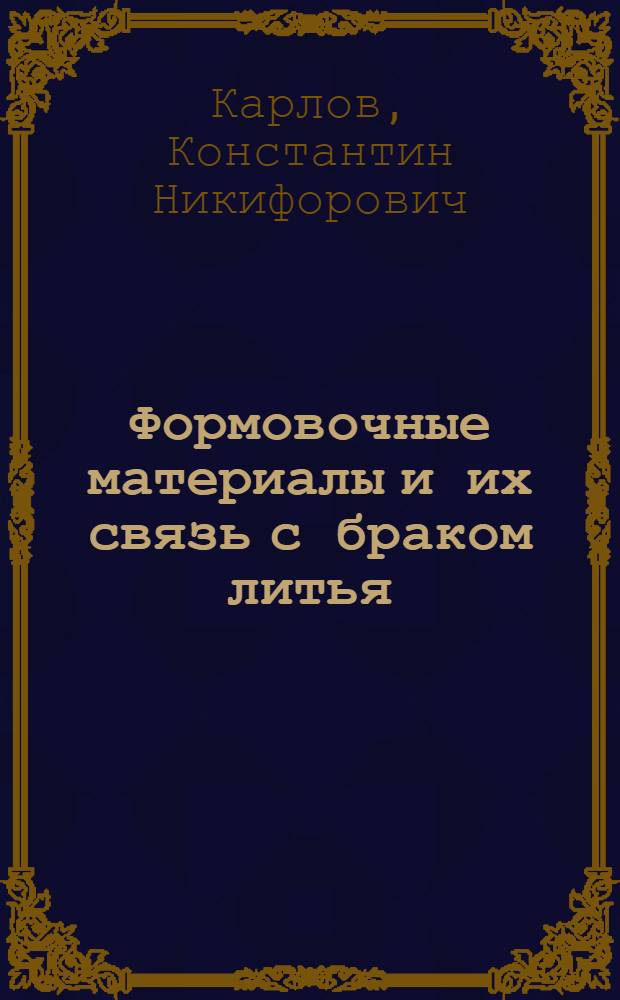 Карлов, Константин Никифорович

Формовочные материалы и их связь с браком литья